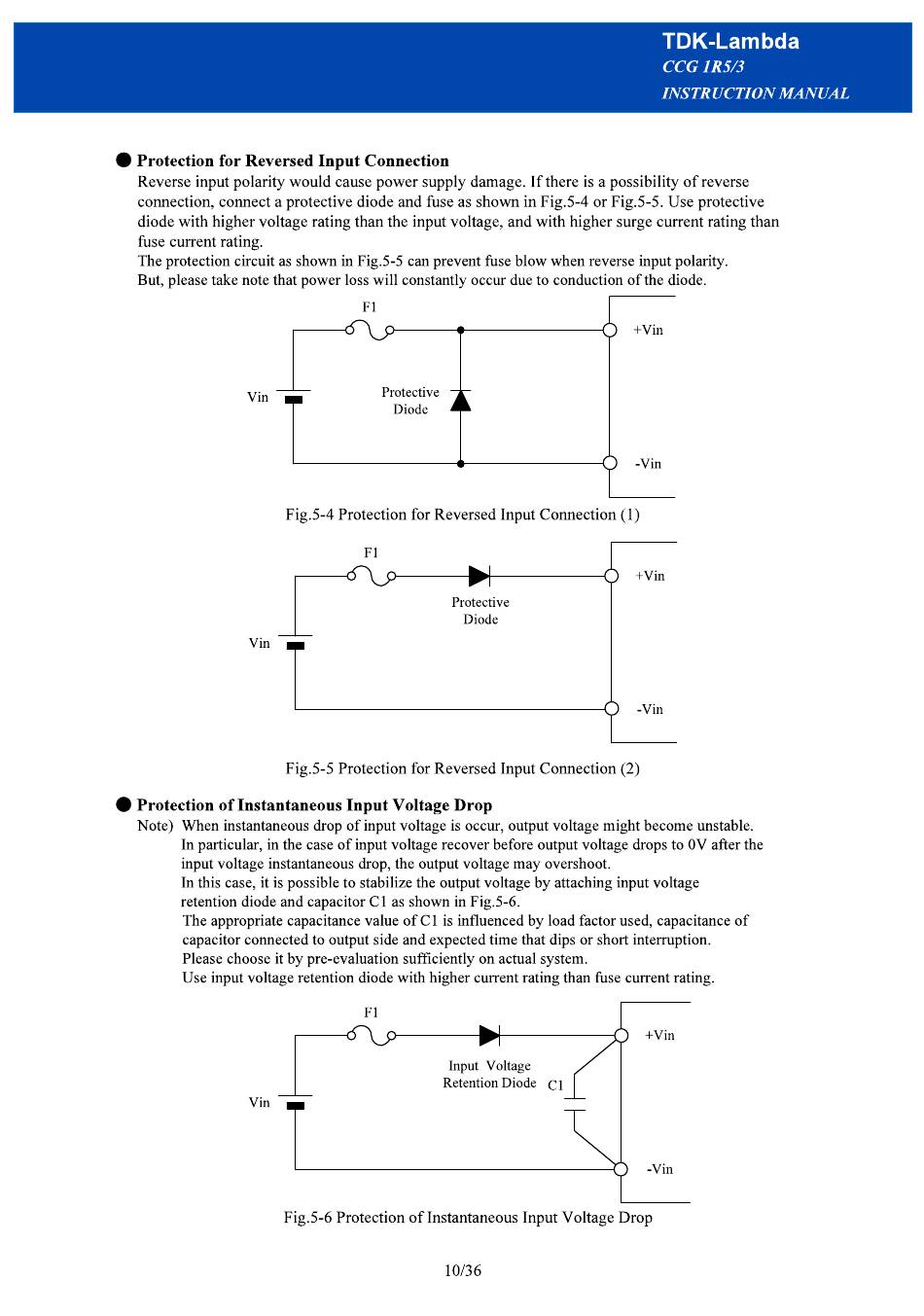 TDK-Lambda
CCG 1R5/3
INSTRUCTION MANUAL

● Protection for Reversed Input Connection
Reverse input polarity would cause power supply damage. If there is a possibility of reverse connection, connect a protective diode and fuse as shown in Fig.5-4 or Fig.5-5. Use protective diode with higher voltage rating than the input voltage, and with higher surge current rating than fuse current rating.
The protection circuit as shown in Fig.5-5 can prevent fuse blow when reverse input polarity.
But, please take note that power loss will constantly occur due to conduction of the diode.

F1
+Vin
Vin
Protective Diode
-Vin

Fig.5-4 Protection for Reversed Input Connection (1)

F1
+Vin
Protective Diode
Vin
-Vin

Fig.5-5 Protection for Reversed Input Connection (2)

● Protection of Instantaneous Input Voltage Drop
Note) When instantaneous drop of input voltage is occur, output voltage might become unstable.
In particular, in the case of input voltage recover before output voltage drops to 0V after the input voltage instantaneous drop, the output voltage may overshoot.
In this case, it is possible to stabilize the output voltage by attaching input voltage retention diode and capacitor C1 as shown in Fig.5-6.
The appropriate capacitance value of C1 is influenced by load factor used, capacitance of capacitor connected to output side and expected time that dips or short interruption.
Please choose it by pre-evaluation sufficiently on actual system.
Use input voltage retention diode with higher current rating than fuse current rating.

F1
+Vin
Input Voltage Retention Diode
C1
Vin
-Vin

Fig.5-6 Protection of Instantaneous Input Voltage Drop

10/36